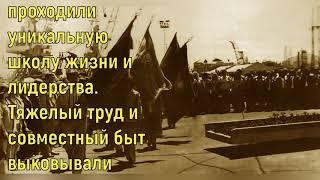 проходили уникальную школу жизни и лидерства. Тяжелый труд и совместный быт выковывали